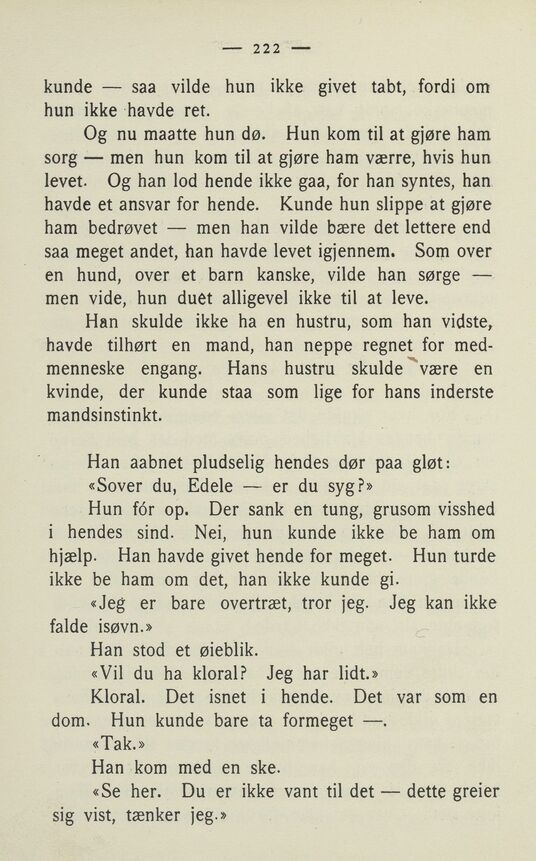 — 222 —

kunde — saa vilde hun ikke givet tabt, fordi om hun ikke havde ret.

Og nu maatte hun dø. Hun kom til at gjøre ham sorg — men hun kom til at gjøre ham værre, hvis hun levet. Og han lod hende ikke gaa, for han syntes, han havde et ansvar for hende. Kunde hun slippe at gjøre ham bedrøvet — men han vilde bære det lettere end saa meget andet, han havde levet igjennem. Som over en hund, over et barn kanske, vilde han sørge — men vide, hun duet alligevel ikke til at leve.

Han skulde ikke ha en hustru, som han vidste, havde tilhørt en mand, han neppe regnet for medmenneske engang. Hans hustru skulde være en kvinde, der kunde staa som lige for hans inderste mandsinstinkt.

Han aabnet pludselig hendes dør paa gløt:

«Sover du, Edele — er du syg?»

Hun fór op. Der sank en tung, grusom visshed i hendes sind. Nei, hun kunde ikke be ham om hjælp. Han havde givet hende for meget. Hun turde ikke be ham om det, han ikke kunde gi.

«Jeg er bare overtræt, tror jeg. Jeg kan ikke falde isøvn.»

Han stod et øieblik.

«Vil du ha kloral? Jeg har lidt.»

Kloral. Det isnet i hende. Det var som en dom. Hun kunde bare ta formeget —.

«Tak.»

Han kom med en ske.

«Se her. Du er ikke vant til det — dette greier sig vist, tænker jeg.»